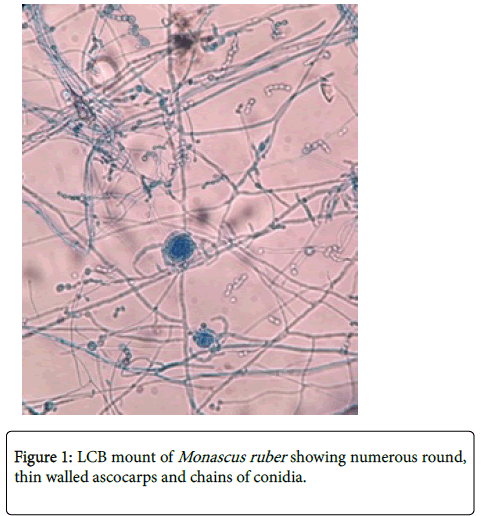 Figure 1: LCB mount of Monascus ruber showing numerous round, thin walled ascocarps and chains of conidia.